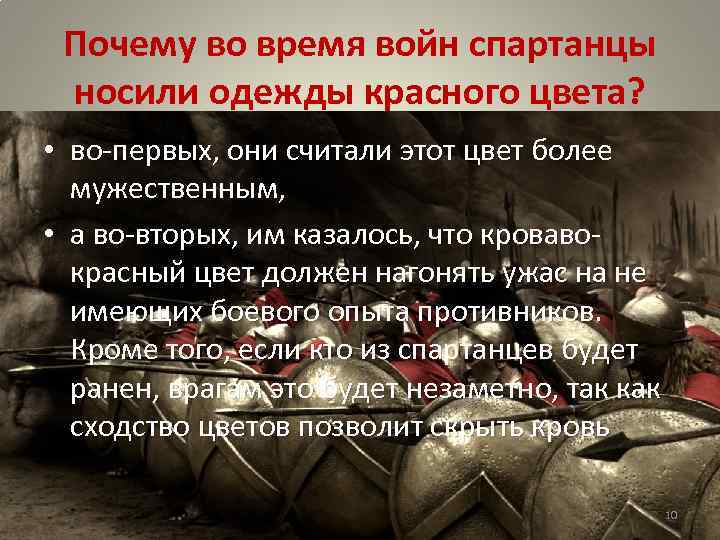 Почему во время войн спартанцы носили одежды красного цвета?

• во-первых, они считали этот цвет более мужественным,

• а во-вторых, им казалось, что кроваво-красный цвет должен нагонять ужас на не имеющих боевого опыта противников. Кроме того, если кто из спартанцев будет ранен, врагам это будет незаметно, так как сходство цветов позволит скрыть кровь

10